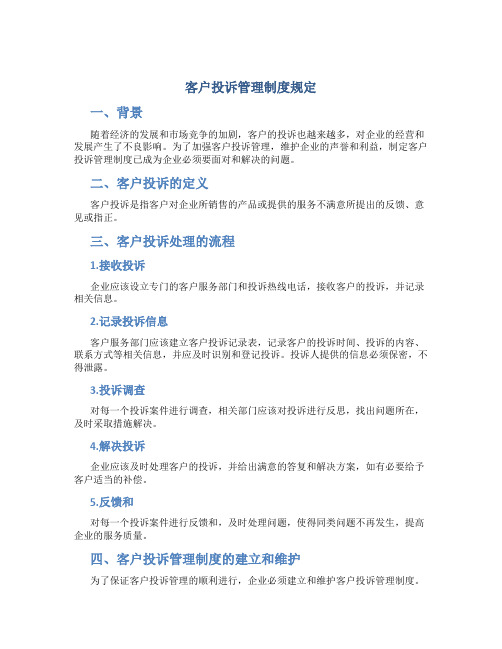 客户投诉管理制度规定

一、背景

随着经济的发展和市场竞争的加剧，客户的投诉也越来越多，对企业的经营和发展产生了不良影响。为了加强客户投诉管理，维护企业的声誉和利益，制定客户投诉管理制度已成为企业必须要面对和解决的问题。

二、客户投诉的定义

客户投诉是指客户对企业所销售的产品或提供的服务不满意所提出的反馈、意见或指正。

三、客户投诉处理的流程

1.接收投诉

企业应该设立专门的客户服务部门和投诉热线电话，接收客户的投诉，并记录相关信息。

2.记录投诉信息

客户服务部门应该建立客户投诉记录表，记录客户的投诉时间、投诉的内容、联系方式等相关信息，并应及时识别和登记投诉。投诉人提供的信息必须保密，不得泄露。

3.投诉调查

对每一个投诉案件进行调查，相关部门应该对投诉进行反思，找出问题所在，及时采取措施解决。

4.解决投诉

企业应该及时处理客户的投诉，并给出满意的答复和解决方案，如有必要给予客户适当的补偿。

5.反馈和

对每一个投诉案件进行反馈和，及时处理问题，使得同类问题不再发生，提高企业的服务质量。

四、客户投诉管理制度的建立和维护

为了保证客户投诉管理的顺利进行，企业必须建立和维护客户投诉管理制度。